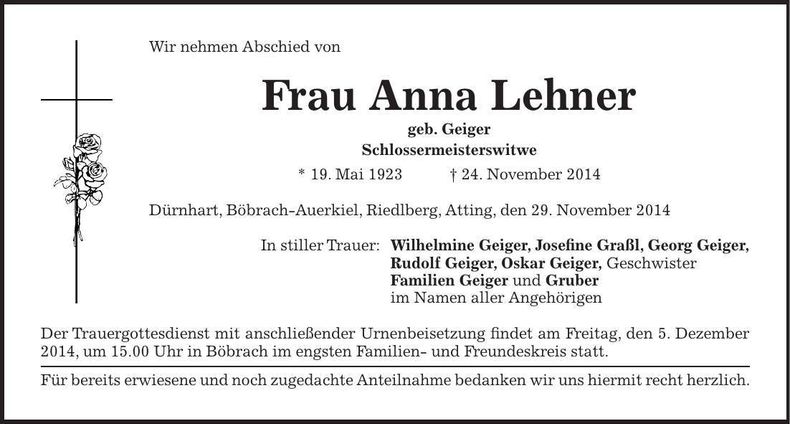 Wir nehmen Abschied von

Frau Anna Lehner

geb. Geiger
Schlossermeisterswitwe

* 19. Mai 1923 † 24. November 2014

Dürnhart, Böbrach-Auerkiel, Riedlberg, Atting, den 29. November 2014

In stiller Trauer: Wilhelmine Geiger, Josefine Graßl, Georg Geiger, Rudolf Geiger, Oskar Geiger, Geschwister
Familien Geiger und Gruber
im Namen aller Angehörigen

Der Trauergottesdienst mit anschließender Urnenbeisetzung findet am Freitag, den 5. Dezember 2014, um 15.00 Uhr in Böbrach im engsten Familien- und Freundeskreis statt.

Für bereits erwiesene und noch zugedachte Anteilnahme bedanken wir uns hiermit recht herzlich.